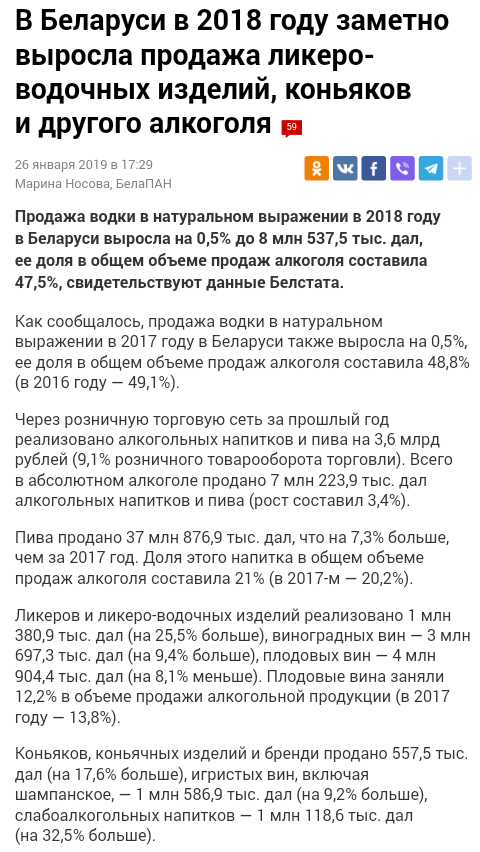 В Беларуси в 2018 году заметно выросла продажа ликеро-водочных изделий, коньяков и другого алкоголя 59

26 января 2019 в 17:29
Марина Носова, БелаПАН

Продажа водки в натуральном выражении в 2018 году в Беларуси выросла на 0,5% до 8 млн 537,5 тыс. дал, ее доля в общем объеме продаж алкоголя составила 47,5%, свидетельствуют данные Белстата.

Как сообщалось, продажа водки в натуральном выражении в 2017 году в Беларуси также выросла на 0,5%, ее доля в общем объеме продаж алкоголя составила 48,8% (в 2016 году — 49,1%).

Через розничную торговую сеть за прошлый год реализовано алкогольных напитков и пива на 3,6 млрд рублей (9,1% розничного товарооборота торговли). Всего в абсолютном алкоголе продано 7 млн 223,9 тыс. дал алкогольных напитков и пива (рост составил 3,4%).

Пива продано 37 млн 876,9 тыс. дал, что на 7,3% больше, чем за 2017 год. Доля этого напитка в общем объеме продаж алкоголя составила 21% (в 2017-м — 20,2%).

Ликеров и ликеро-водочных изделий реализовано 1 млн 380,9 тыс. дал (на 25,5% больше), виноградных вин — 3 млн 697,3 тыс. дал (на 9,4% больше), плодовых вин — 4 млн 904,4 тыс. дал (на 8,1% меньше). Плодовые вина заняли 12,2% в объеме продажи алкогольной продукции (в 2017 году — 13,8%).

Коньяков, коньячных изделий и бренди продано 557,5 тыс. дал (на 17,6% больше), игристых вин, включая шампанское, — 1 млн 586,9 тыс. дал (на 9,2% больше), слабоалкогольных напитков — 1 млн 118,6 тыс. дал (на 32,5% больше).